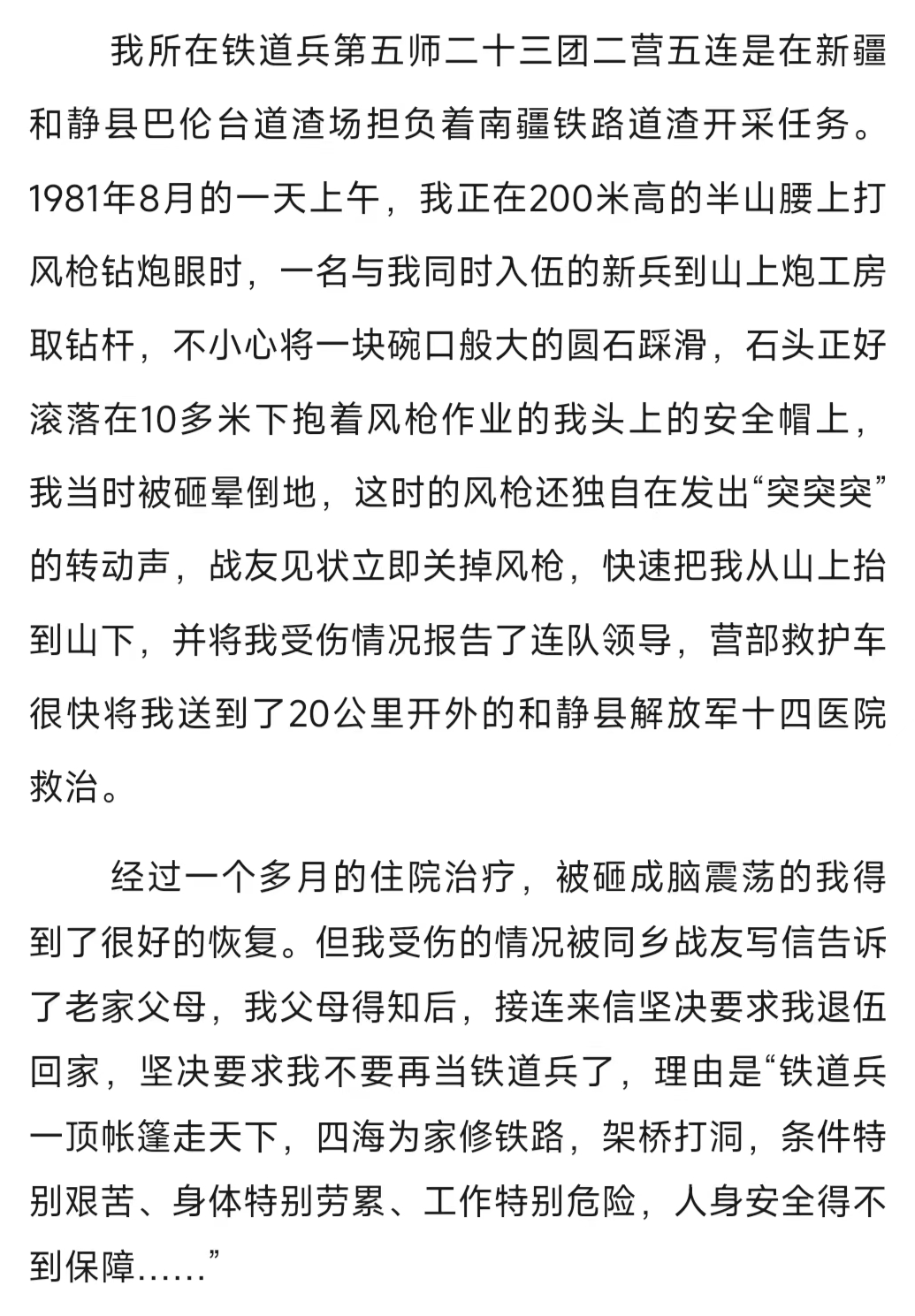 我所在铁道兵第五师二十三团二营五连是在新疆和静县巴伦台道渣场担负着南疆铁路道渣开采任务。1981年8月的一天上午，我正在200米高的半山腰上打风枪钻炮眼时，一名与我同时入伍的新兵到山上炮工房取钻杆，不小心将一块碗口般大的圆石踩滑，石头正好滚落在10多米下抱着风枪作业的我头上的安全帽上，我当时被砸晕倒地，这时的风枪还独自在发出“突突突”的转动声，战友见状立即关掉风枪，快速把我从山上抬到山下，并将我受伤情况报告了连队领导，营部救护车很快将我送到了20公里开外的和静县解放军十四医院救治。

经过一个多月的住院治疗，被砸成脑震荡的我得到了很好的恢复。但我受伤的情况被同乡战友写信告诉了老家父母，我父母得知后，接连来信坚决要求我退伍回家，坚决要求我不要再当铁道兵了，理由是“铁道兵一顶帐篷走天下，四海为家修铁路，架桥打洞，条件特别艰苦、身体特别劳累、工作特别危险，人身安全得不到保障……”